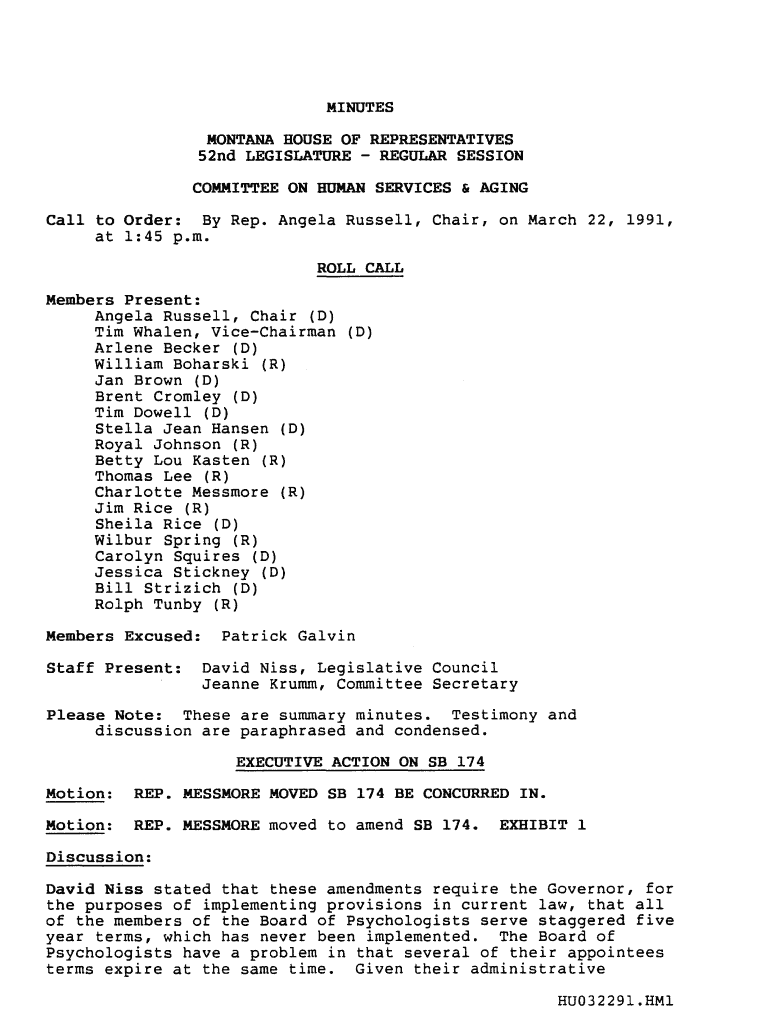 MINUTES

MONTANA HOUSE OF REPRESENTATIVES
52nd LEGISLATURE - REGULAR SESSION

COMMITTEE ON HUMAN SERVICES & AGING

Call to Order: By Rep. Angela Russell, Chair, on March 22, 1991, at 1:45 p.m.

ROLL CALL

Members Present:
Angela Russell, Chair (D)
Tim Whalen, Vice-Chairman (D)
Arlene Becker (D)
William Boharski (R)
Jan Brown (D)
Brent Cromley (D)
Tim Dowell (D)
Stella Jean Hansen (D)
Royal Johnson (R)
Betty Lou Kasten (R)
Thomas Lee (R)
Charlotte Messmore (R)
Jim Rice (R)
Sheila Rice (D)
Wilbur Spring (R)
Carolyn Squires (D)
Jessica Stickney (D)
Bill Strizich (D)
Rolph Tunby (R)

Members Excused: Patrick Galvin

Staff Present: David Niss, Legislative Council
Jeanne Krumm, Committee Secretary

Please Note: These are summary minutes. Testimony and discussion are paraphrased and condensed.

EXECUTIVE ACTION ON SB 174

Motion: REP. MESSMORE MOVED SB 174 BE CONCURRED IN.

Motion: REP. MESSMORE moved to amend SB 174. EXHIBIT 1

Discussion:

David Niss stated that these amendments require the Governor, for the purposes of implementing provisions in current law, that all of the members of the Board of Psychologists serve staggered five year terms, which has never been implemented. The Board of Psychologists have a problem in that several of their appointees terms expire at the same time. Given their administrative

HU032291.HM1